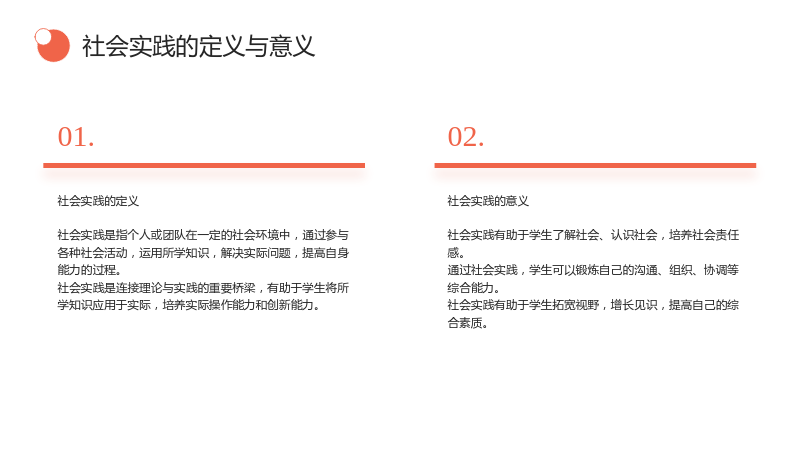 社会实践的定义与意义

01.

社会实践的定义

社会实践是指个人或团队在一定的社会环境中，通过参与各种社会活动，运用所学知识，解决实际问题，提高自身能力的过程。
社会实践是连接理论与实践的重要桥梁，有助于学生将所学知识应用于实际，培养实际操作能力和创新能力。

02.

社会实践的意义

社会实践有助于学生了解社会、认识社会，培养社会责任感。
通过社会实践，学生可以锻炼自己的沟通、组织、协调等综合能力。
社会实践有助于学生拓宽视野，增长见识，提高自己的综合素质。